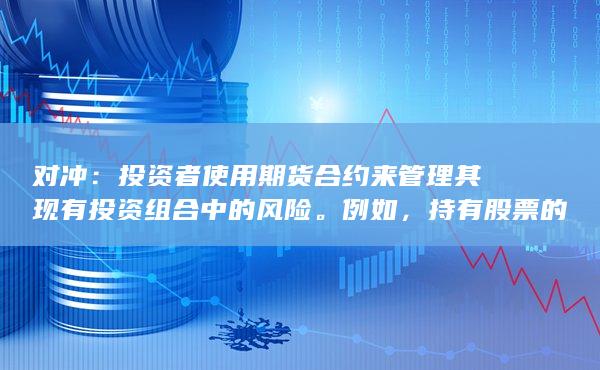 对冲：投资者使用期货合约来管理其现有投资组合中的风险。例如，持有股票的